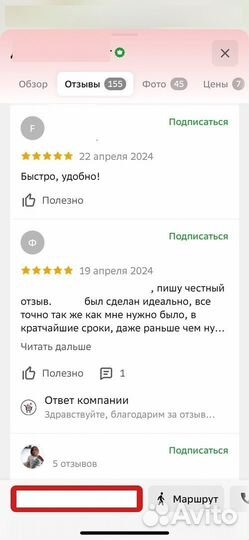 Обзор Отзывы 155 Фото 45 Цены 7

F

Подписаться

22 апреля 2024

Быстро, удобно!

Полезно

Ф

Подписаться

19 апреля 2024

, пишу честный отзыв. был сделан идеально, все точно так же как мне нужно было, в кратчайшие сроки, даже раньше чем ну...

Читать дальше

Полезно 1

Ответ компании

Здравствуйте, благодарим за отзыв...

Подписаться

5 отзывов

Маршрут

Avito